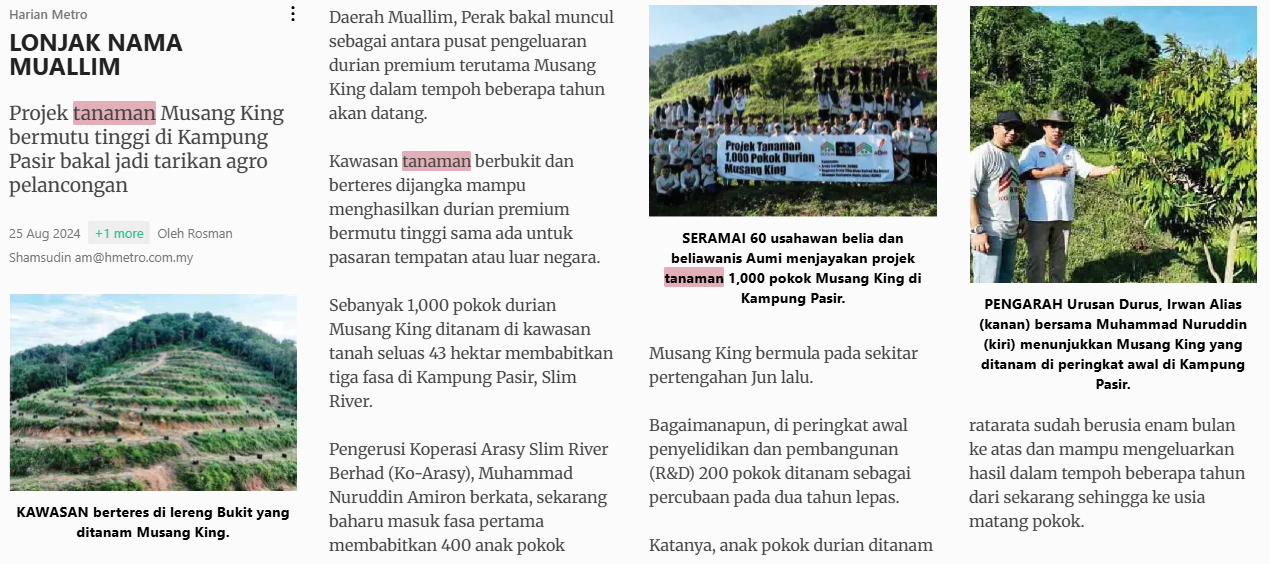 Harian Metro

LONJAK NAMA MUALLIM

Projek tanaman Musang King bermutu tinggi di Kampung Pasir bakal jadi tarikan agro pelancongan

25 Aug 2024 +1 more Oleh Rosman Shamsudin am@hmetro.com.my

KAWASAN berteres di lereng Bukit yang ditanam Musang King.

Daerah Muallim, Perak bakal muncul sebagai antara pusat pengeluaran durian premium terutama Musang King dalam tempoh beberapa tahun akan datang.

Kawasan tanaman berbukit dan berteres dijangka mampu menghasilkan durian premium bermutu tinggi sama ada untuk pasaran tempatan atau luar negara.

Sebanyak 1,000 pokok durian Musang King ditanam di kawasan tanah seluas 43 hektar membabitkan tiga fasa di Kampung Pasir, Slim River.

Pengerusi Koperasi Arasy Slim River Berhad (Ko-Arasy), Muhammad Nuruddin Amiron berkata, sekarang baharu masuk fasa pertama membabitkan 400 anak pokok

Projek Tanaman 1,000 Pokok Durian Musang King

SERAMAI 60 usahawan belia dan beliawanis Aumi menjayakan projek tanaman 1,000 pokok Musang King di Kampung Pasir.

Musang King bermula pada sekitar pertengahan Jun lalu.

Bagaimanapun, di peringkat awal penyelidikan dan pembangunan (R&D) 200 pokok ditanam sebagai percubaan pada dua tahun lepas.

Katanya, anak pokok durian ditanam

PENGARAH Urusan Durus, Irwan Alias (kanan) bersama Muhammad Nuruddin (kiri) menunjukkan Musang King yang ditanam di peringkat awal di Kampung Pasir.

ratarata sudah berusia enam bulan ke atas dan mampu mengeluarkan hasil dalam tempoh beberapa tahun dari sekarang sehingga ke usia matang pokok.